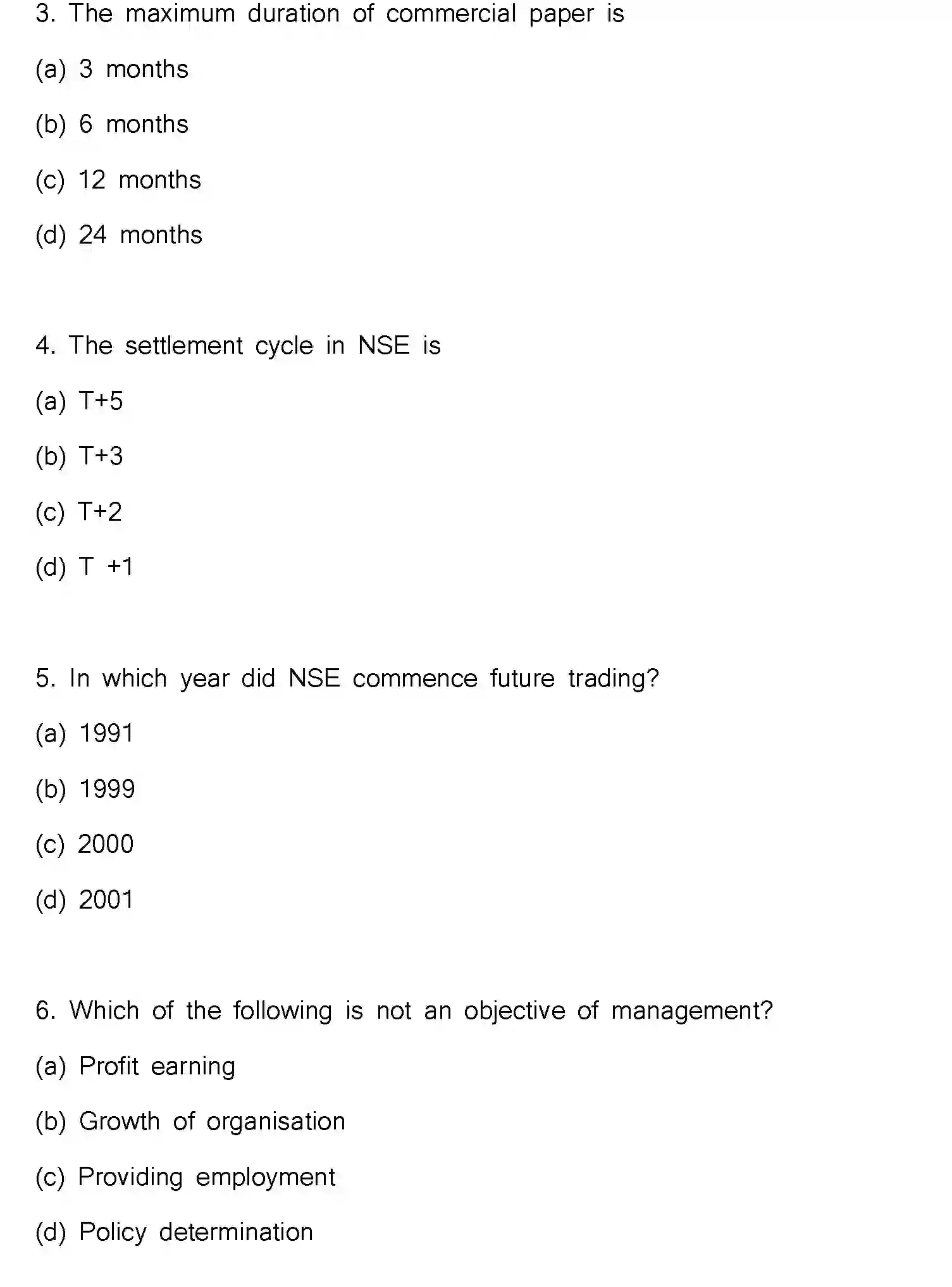 3. The maximum duration of commercial paper is

(a) 3 months

(b) 6 months

(c) 12 months

(d) 24 months

4. The settlement cycle in NSE is

(a) T+5

(b) T+3

(c) T+2

(d) T +1

5. In which year did NSE commence future trading?

(a) 1991

(b) 1999

(c) 2000

(d) 2001

6. Which of the following is not an objective of management?

(a) Profit earning

(b) Growth of organisation

(c) Providing employment

(d) Policy determination